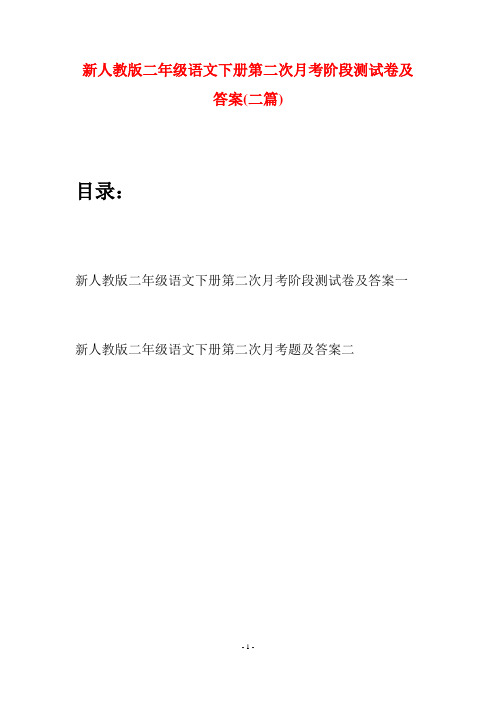 新人教版二年级语文下册第二次月考阶段测试卷及答案(二篇)

目录：

新人教版二年级语文下册第二次月考阶段测试卷及答案一

新人教版二年级语文下册第二次月考题及答案二

- 1 -